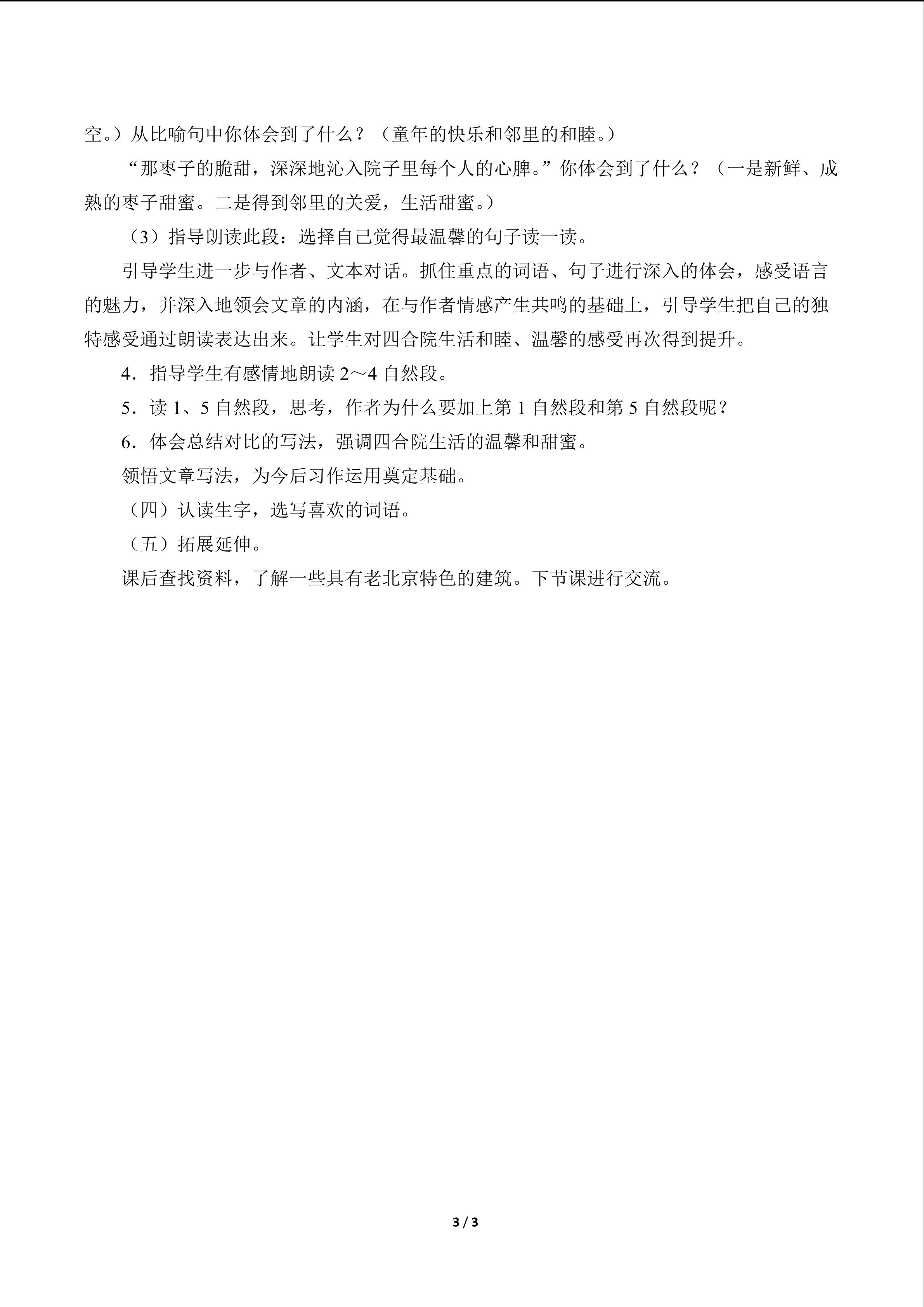 空。）从比喻句中你体会到了什么？（童年的快乐和邻里的和睦。）

“那枣子的脆甜，深深地沁入院子里每个人的心脾。”你体会到了什么？（一是新鲜、成熟的枣子甜蜜。二是得到邻里的关爱，生活甜蜜。）

（3）指导朗读此段：选择自己觉得最温馨的句子读一读。

引导学生进一步与作者、文本对话。抓住重点的词语、句子进行深入的体会，感受语言的魅力，并深入地领会文章的内涵，在与作者情感产生共鸣的基础上，引导学生把自己的独特感受通过朗读表达出来。让学生对四合院生活和睦、温馨的感受再次得到提升。

4．指导学生有感情地朗读2～4自然段。

5．读1、5自然段，思考，作者为什么要加上第1自然段和第5自然段呢？

6．体会总结对比的写法，强调四合院生活的温馨和甜蜜。

领悟文章写法，为今后习作运用奠定基础。

（四）认读生字，选写喜欢的词语。

（五）拓展延伸。

课后查找资料，了解一些具有老北京特色的建筑。下节课进行交流。

3 / 3